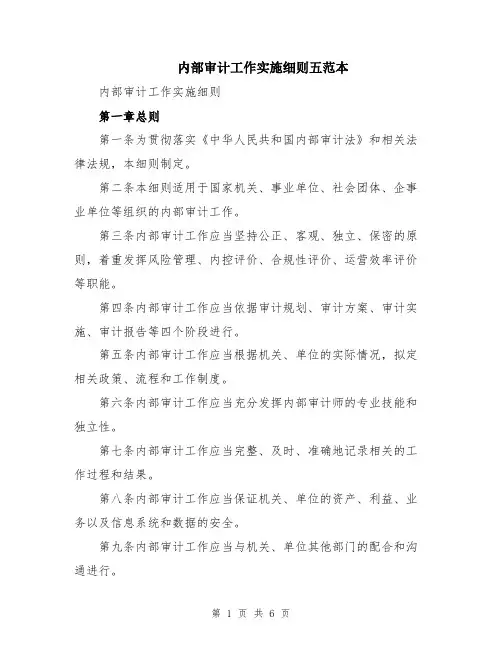 内部审计工作实施细则五范本

内部审计工作实施细则

第一章总则

第一条为贯彻落实《中华人民共和国内部审计法》和相关法律法规，本细则制定。

第二条本细则适用于国家机关、事业单位、社会团体、企事业单位等组织的内部审计工作。

第三条内部审计工作应当坚持公正、客观、独立、保密的原则，着重发挥风险管理、内控评价、合规性评价、运营效率评价等职能。

第四条内部审计工作应当依据审计规划、审计方案、审计实施、审计报告等四个阶段进行。

第五条内部审计工作应当根据机关、单位的实际情况，拟定相关政策、流程和工作制度。

第六条内部审计工作应当充分发挥内部审计师的专业技能和独立性。

第七条内部审计工作应当完整、及时、准确地记录相关的工作过程和结果。

第八条内部审计工作应当保证机关、单位的资产、利益、业务以及信息系统和数据的安全。

第九条内部审计工作应当与机关、单位其他部门的配合和沟通进行。

第 1 页 共 6 页